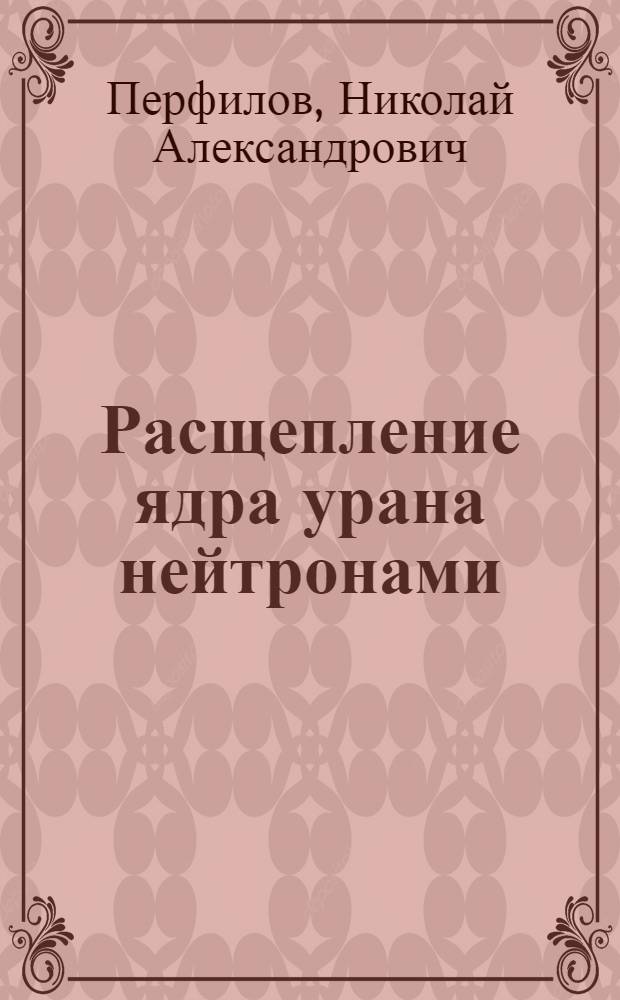 Перфилов, Николай Александрович

Расщепление ядра урана нейтронами